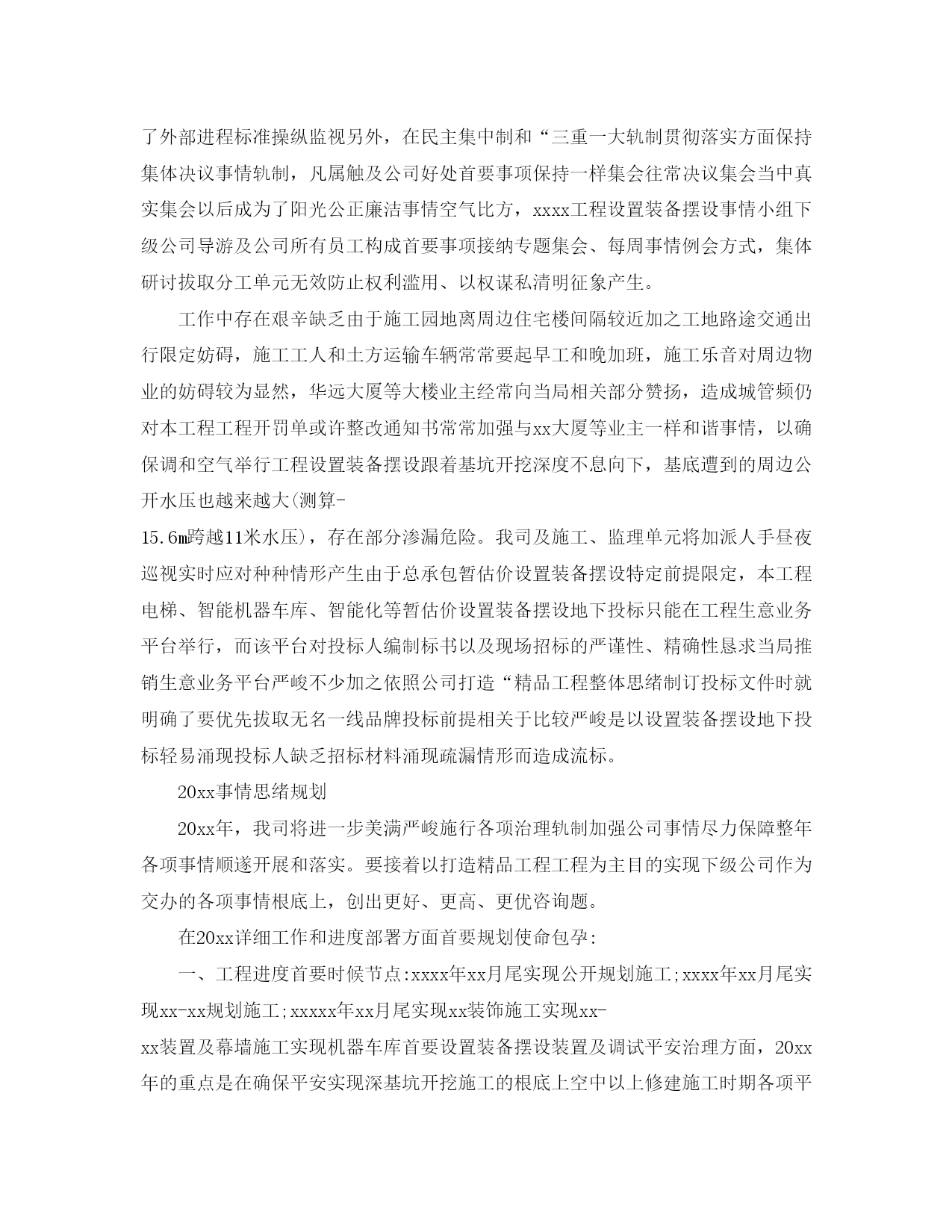 了外部进程标准操纵监视另外，在民主集中制和“三重一大轨制贯彻落实方面保持集体决议事情轨制，凡属触及公司好处首要事项保持一样集会往常决议集会当中真实集会以后成为了阳光公正廉洁事情空气比方，xxxx工程设置装备摆设事情小组下级公司导游及公司所有员工构成首要事项接纳专题集会、每周事情例会方式，集体研讨拔取分工单元无效防止权利滥用、以权谋私清明征象产生。

工作中存在艰辛缺乏由于施工园地离周边住宅楼间隔较近加之工地路途交通出行限定妨碍，施工工人和土方运输车辆常常要起早工和晚加班，施工乐音对周边物业的妨碍较为显然，华远大厦等大楼业主经常向当局相关部分赞扬，造成城管频仍对本工程工程开罚单或许整改通知书常常加强与xx大厦等业主一样和谐事情，以确保调和空气举行工程设置装备摆设跟着基坑开挖深度不息向下，基底遭到的周边公开水压也越来越大(测算-15.6m跨越11米水压)，存在部分渗漏危险。我司及施工、监理单元将加派人手昼夜巡视实时应对种种情形产生由于总承包暂估价设置装备摆设特定前提限定，本工程电梯、智能机器车库、智能化等暂估价设置装备摆设地下投标只能在工程生意业务平台举行，而该平台对投标人编制标书以及现场招标的严谨性、精确性恳求当局推销生意业务平台严峻不少加之依照公司打造“精品工程整体思绪制订投标文件时就明确了要优先拔取无名一线品牌投标前提相关于比较严峻是以设置装备摆设地下投标轻易涌现投标人缺乏招标材料涌现疏漏情形而造成流标。

20xx事情思绪规划

20xx年，我司将进一步美满严峻施行各项治理轨制加强公司事情尽力保障整年各项事情顺遂开展和落实。要接着以打造精品工程工程为主目的实现下级公司作为交办的各项事情根底上，创出更好、更高、更优咨询题。

在20xx详细工作和进度部署方面首要规划使命包孕:

一、工程进度首要时候节点:xxxx年xx月尾实现公开规划施工;xxxx年xx月尾实现xx-xx规划施工;xxxxx年xx月尾实现xx装饰施工实现xx-xx装置及幕墙施工实现机器车库首要设置装备摆设装置及调试平安治理方面，20xx年的重点是在确保平安实现深基坑开挖施工的根底上空中以上修建施工时期各项平